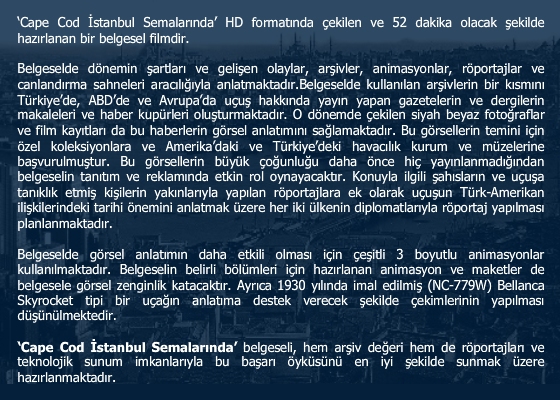 ‘Cape Cod İstanbul Semalarında’ HD formatında çekilen ve 52 dakika olacak şekilde hazırlanan bir belgesel filmdir.

Belgeselde dönemin şartları ve gelişen olaylar, arşivler, animasyonlar, röportajlar ve canlandırma sahneleri aracılığıyla anlatmaktadır.Belgeselde kullanılan arşivlerin bir kısmını Türkiye’de, ABD’de ve Avrupa’da uçuş hakkında yayın yapan gazetelerin ve dergilerin makaleleri ve haber kupürleri oluşturmaktadır. O dönemde çekilen siyah beyaz fotoğraflar ve film kayıtları da bu haberlerin görsel anlatımını sağlamaktadır. Bu görsellerin temini için özel koleksiyonlara ve Amerika’daki ve Türkiye’deki havacılık kurum ve müzelerine başvurulmuştur. Bu görsellerin büyük çoğunluğu daha önce hiç yayınlanmadığından belgeselin tanıtım ve reklamında etkin rol oynayacaktır. Konuyla ilgili şahısların ve uçuşa tanıklık etmiş kişilerin yakınlarıyla yapılan röportajlara ek olarak uçuşun Türk-Amerikan ilişkilerindeki tarihi önemini anlatmak üzere her iki ülkenin diplomatlarıyla röportaj yapılması planlanmaktadır.

Belgeselde görsel anlatımın daha etkili olması için çeşitli 3 boyutlu animasyonlar kullanılmaktadır. Belgeselin belirli bölümleri için hazırlanan animasyon ve maketler de belgesele görsel zenginlik katacaktır. Ayrıca 1930 yılında imal edilmiş (NC-779W) Bellanca Skyrocket tipi bir uçağın anlatıma destek verecek şekilde çekimlerinin yapılması düşünülmektedir.

‘Cape Cod İstanbul Semalarında’ belgeseli, hem arşiv değeri hem de röportajları ve teknolojik sunum imkanlarıyla bu başarı öyküsünü en iyi şekilde sunmak üzere hazırlanmaktadır.